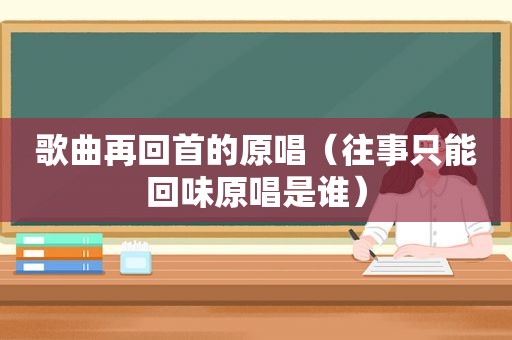 歌曲再回首的原唱（往事只能回味原唱是谁）